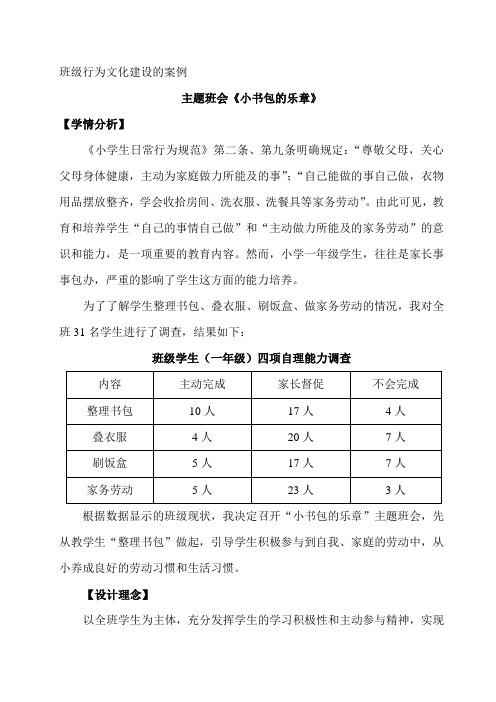 班级行为文化建设的案例

主题班会《小书包的乐章》

【学情分析】

《小学生日常行为规范》第二条、第九条明确规定：“尊敬父母，关心父母身体健康，主动为家庭做力所能及的事”；“自己能做的事自己做，衣物用品摆放整齐，学会收拾房间、洗衣服、洗餐具等家务劳动”。由此可见，教育和培养学生“自己的事情自己做”和“主动做力所能及的家务劳动”的意识和能力，是一项重要的教育内容。然而，小学一年级学生，往往是家长事事包办，严重的影响了学生这方面的能力培养。

为了了解学生整理书包、叠衣服、刷饭盒、做家务劳动的情况，我对全班 31 名学生进行了调查，结果如下：

班级学生（一年级）四项自理能力调查

| 内容 | 主动完成 | 家长督促 | 不会完成 |
|---|---|---|---|
| 整理书包 | 10 人 | 17 人 | 4 人 |
| 叠衣服 | 4 人 | 20 人 | 7 人 |
| 刷饭盒 | 5 人 | 17 人 | 7 人 |
| 家务劳动 | 5 人 | 23 人 | 3 人 |

根据数据显示的班级现状，我决定召开“小书包的乐章”主题班会，先从教学生“整理书包”做起，引导学生积极参与到自我、家庭的劳动中，从小养成良好的劳动习惯和生活习惯。

【设计理念】

以全班学生为主体，充分发挥学生的学习积极性和主动参与精神，实现